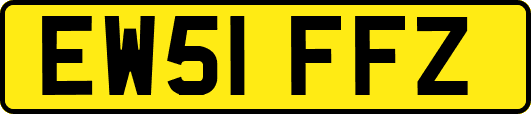 EW51 FFZ